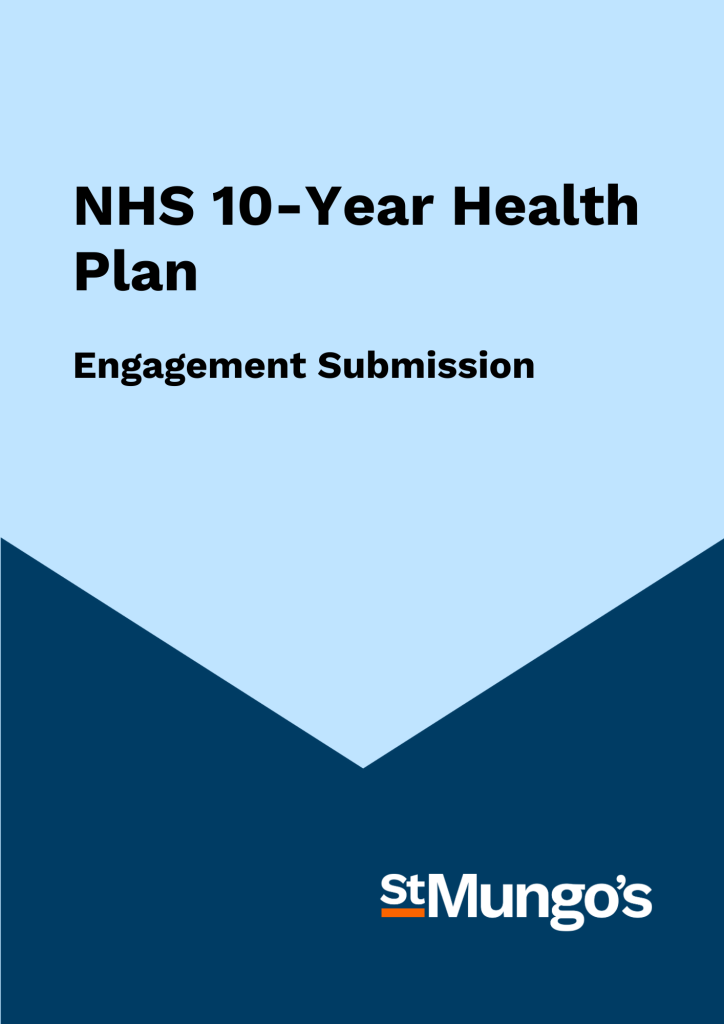 NHS 10-Year Health Plan

Engagement Submission

StMungo's